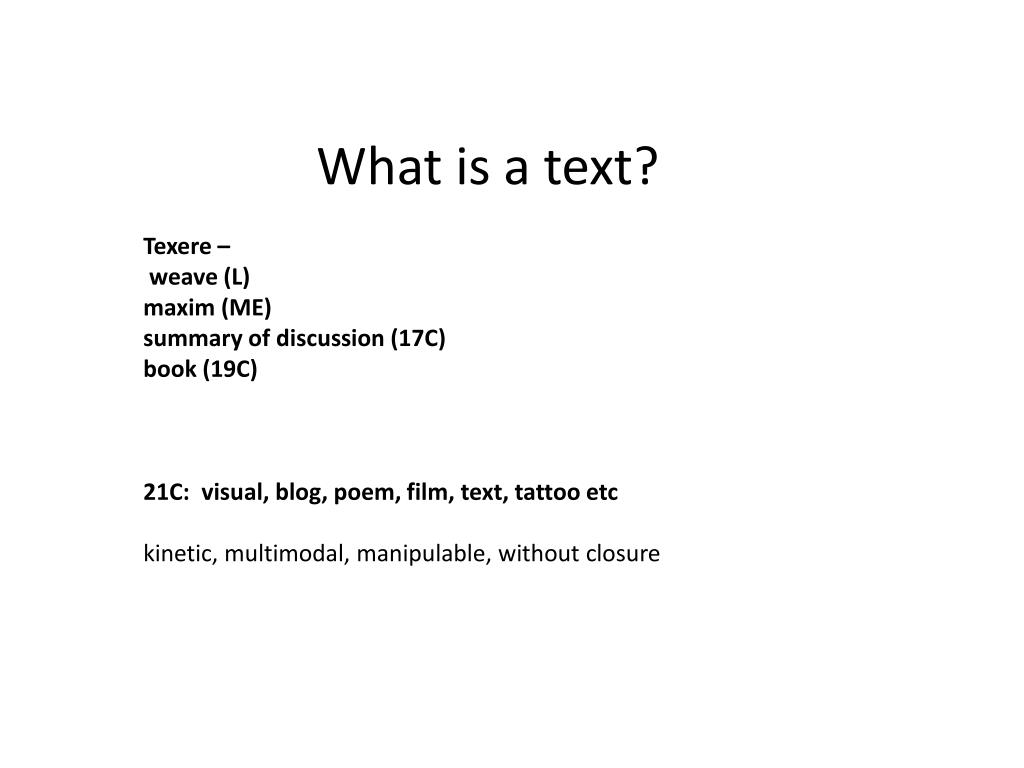 What is a text?

Texere –
weave (L)
maxim (ME)
summary of discussion (17C)
book (19C)

21C: visual, blog, poem, film, text, tattoo etc

kinetic, multimodal, manipulable, without closure